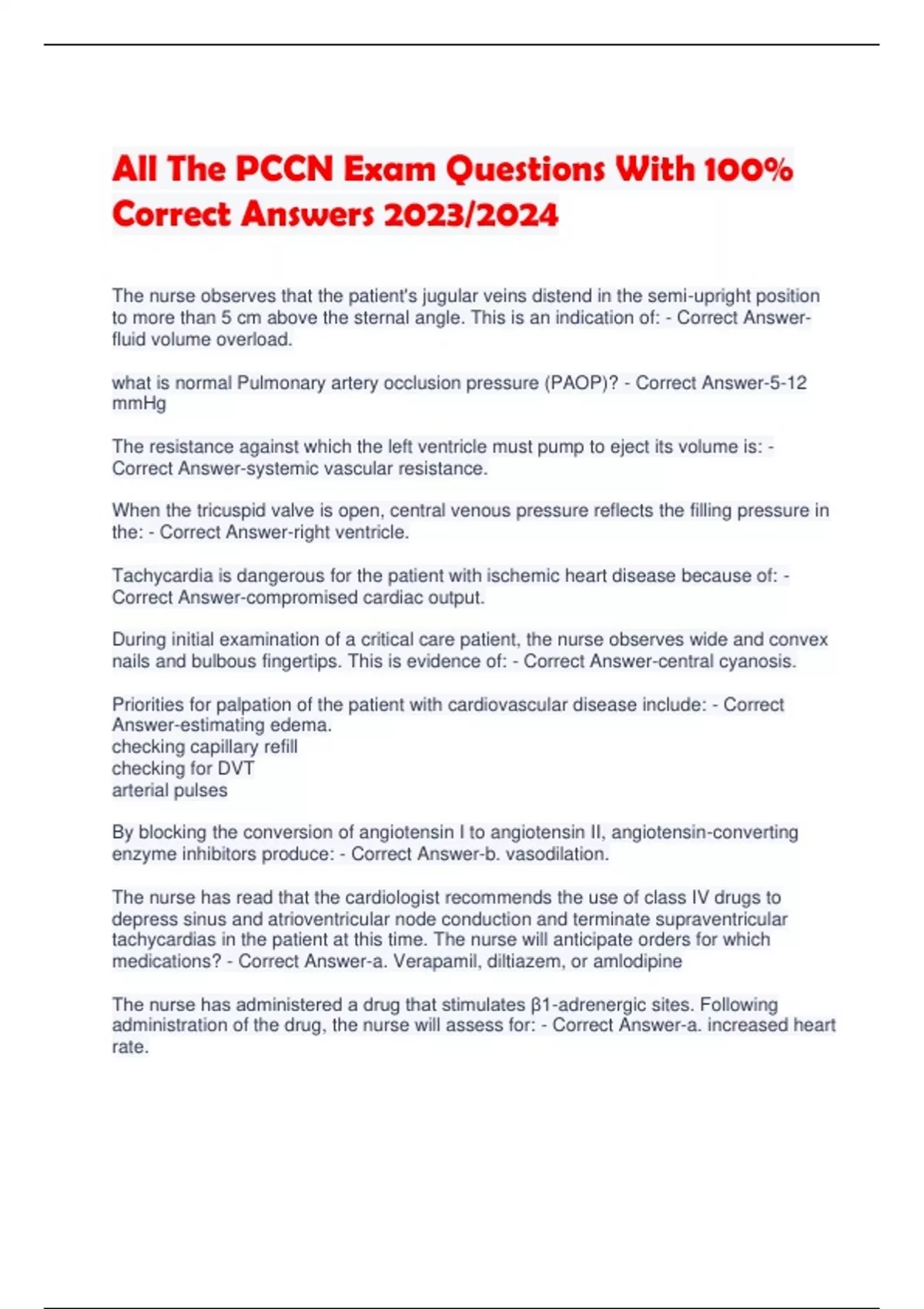 All The PCCN Exam Questions With 100% Correct Answers 2023/2024

The nurse observes that the patient's jugular veins distend in the semi-upright position to more than 5 cm above the sternal angle. This is an indication of: - Correct Answer-fluid volume overload.

what is normal Pulmonary artery occlusion pressure (PAOP)? - Correct Answer-5-12 mmHg

The resistance against which the left ventricle must pump to eject its volume is: - Correct Answer-systemic vascular resistance.

When the tricuspid valve is open, central venous pressure reflects the filling pressure in the: - Correct Answer-right ventricle.

Tachycardia is dangerous for the patient with ischemic heart disease because of: - Correct Answer-compromised cardiac output.

During initial examination of a critical care patient, the nurse observes wide and convex nails and bulbous fingertips. This is evidence of: - Correct Answer-central cyanosis.

Priorities for palpation of the patient with cardiovascular disease include: - Correct Answer-estimating edema.
checking capillary refill
checking for DVT
arterial pulses

By blocking the conversion of angiotensin I to angiotensin II, angiotensin-converting enzyme inhibitors produce: - Correct Answer-b. vasodilation.

The nurse has read that the cardiologist recommends the use of class IV drugs to depress sinus and atrioventricular node conduction and terminate supraventricular tachycardias in the patient at this time. The nurse will anticipate orders for which medications? - Correct Answer-a. Verapamil, diltiazem, or amlodipine

The nurse has administered a drug that stimulates β1-adrenergic sites. Following administration of the drug, the nurse will assess for: - Correct Answer-a. increased heart rate.